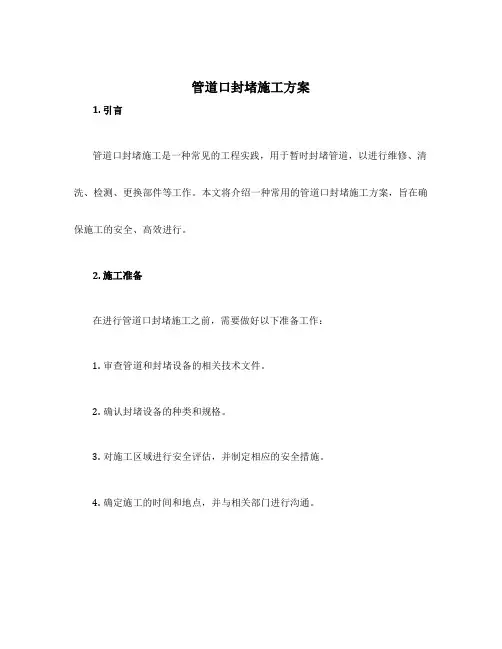 管道口封堵施工方案

1. 引言

管道口封堵施工是一种常见的工程实践，用于暂时封堵管道，以进行维修、清洗、检测、更换部件等工作。本文将介绍一种常用的管道口封堵施工方案，旨在确保施工的安全、高效进行。

2. 施工准备

在进行管道口封堵施工之前，需要做好以下准备工作：

1. 审查管道和封堵设备的相关技术文件。

2. 确认封堵设备的种类和规格。

3. 对施工区域进行安全评估，并制定相应的安全措施。

4. 确定施工的时间和地点，并与相关部门进行沟通。